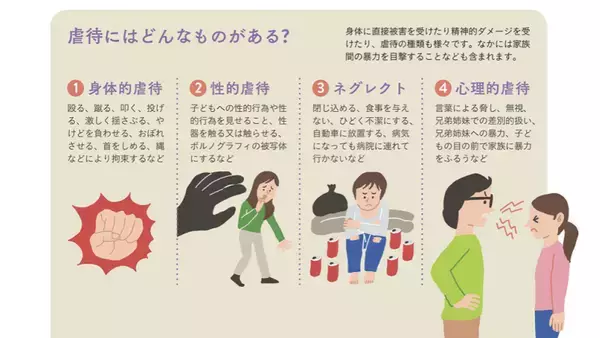 虐待にはどんなものがある?

身体に直接被害を受けたり精神的ダメージを受けたり、虐待の種類も様々です。なかには家族間の暴力を目撃することなども含まれます。

1 身体的虐待

殴る、蹴る、叩く、投げる、激しく揺さぶる、やけどを負わせる、おぼれさせる、首をしめる、縄などにより拘束するなど

2 性的虐待

子どもへの性的行為や性的行為を見せること、性器を触る又は触らせる、ポルノグラフィの被写体にするなど

3 ネグレクト

閉じ込める、食事を与えない、ひどく不潔にする、自動車に放置する、病気になっても病院に連れて行かないなど

4 心理的虐待

言葉による脅し、無視、兄弟姉妹での差別的扱い、兄弟姉妹への暴力、子どもの目の前で家族に暴力をふるうなど